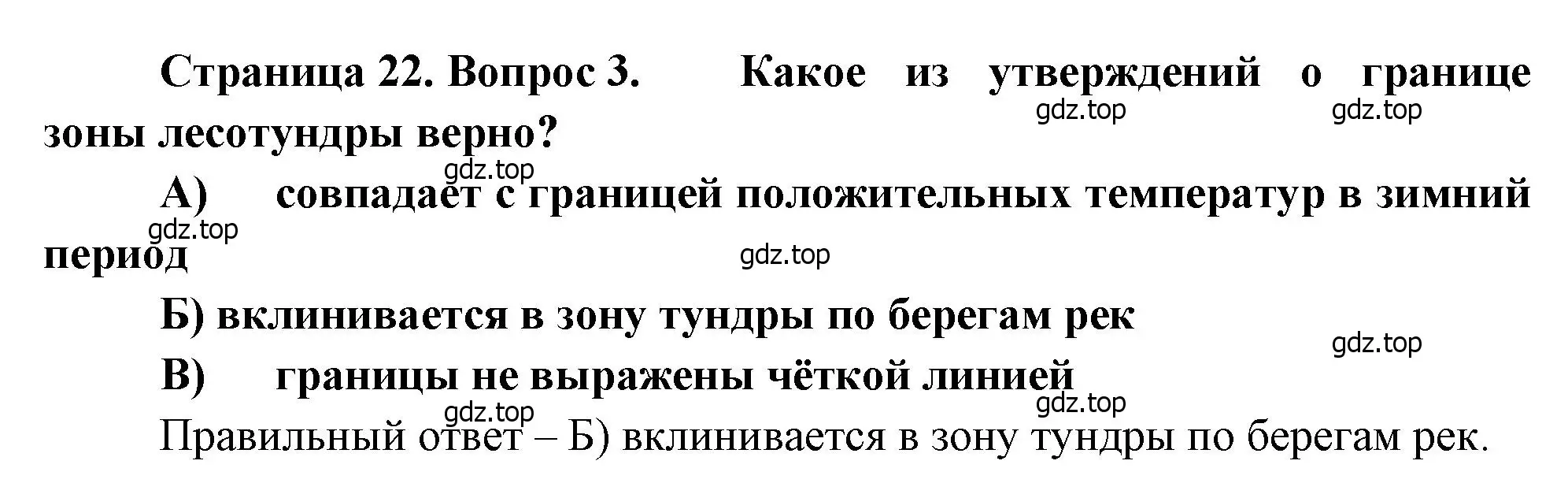 Страница 22. Вопрос 3. Какое из утверждений о границе зоны лесотундры верно?

gdz.top gdz.top

gdz.top

А) совпадает с границей положительных температур в зимний период

gdz.top gdz.top

Б) вклинивается в зону тундры по берегам рек

gdz.top

В) границы не выражены чёткой линией

gdz.top gdz.top

Правильный ответ – Б) вклинивается в зону тундры по берегам рек.